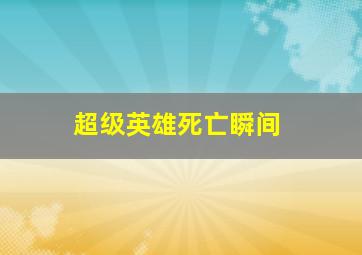 超级英雄死亡瞬间